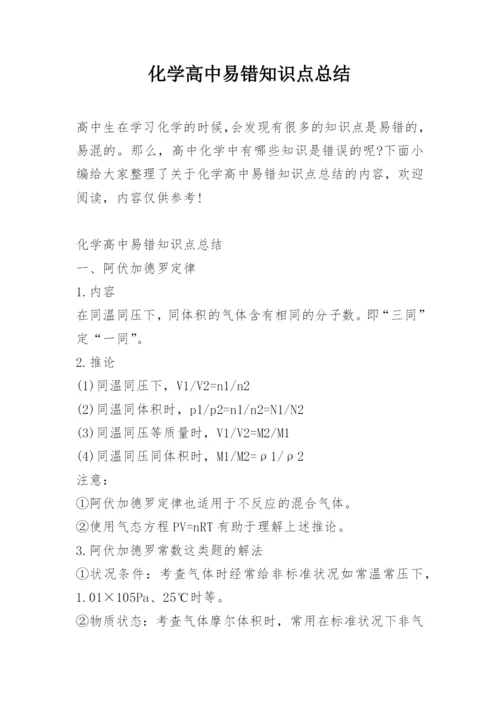 化学高中易错知识点总结

高中生在学习化学的时候,会发现有很多的知识点是易错的,易混的。那么,高中化学中有哪些知识是错误的呢?下面小编给大家整理了关于化学高中易错知识点总结的内容,欢迎阅读,内容仅供参考!

化学高中易错知识点总结

一、阿伏加德罗定律

1.内容

在同温同压下,同体积的气体含有相同的分子数。即“三同”定“一同”。

2.推论

(1)同温同压下,V1/V2=n1/n2

(2)同温同体积时,p1/p2=n1/n2=N1/N2

(3)同温同压等质量时,V1/V2=M2/M1

(4)同温同压同体积时,M1/M2=ρ1/ρ2

注意:

①阿伏加德罗定律也适用于不反应的混合气体。

②使用气态方程PV=nRT有助于理解上述推论。

3.阿伏加德罗常数这类题的解法

①状况条件:考查气体时经常给非标准状况如常温常压下,1.01×105Pa、25℃时等。

②物质状态:考查气体摩尔体积时,常用在标准状况下非气